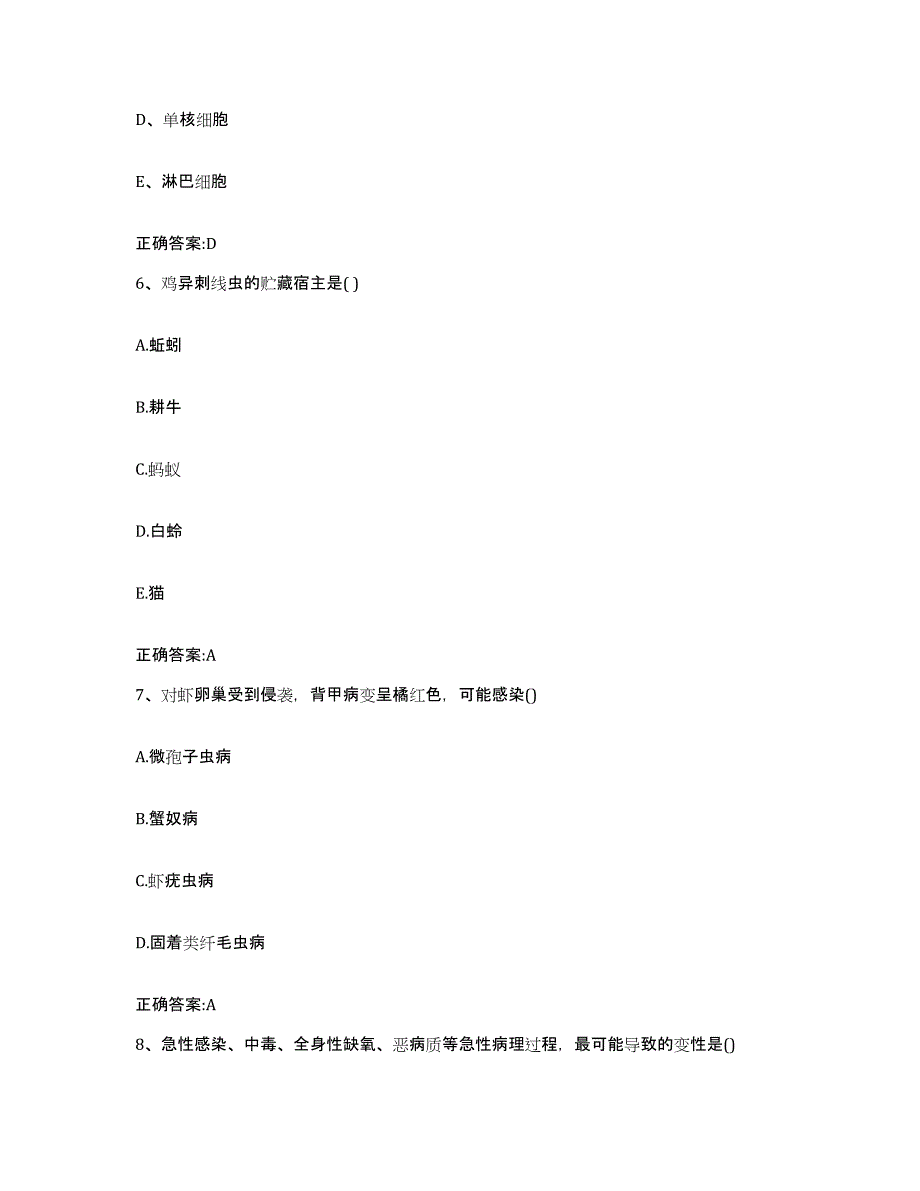 D、单核细胞

E、淋巴细胞

正确答案:D

6、鸡异刺线虫的贮藏宿主是( )

A.蚯蚓

B.耕牛

C.蚂蚁

D.白蛉

E.猫

正确答案:A

7、对虾卵巢受到侵袭，背甲病变呈橘红色，可能感染()

A.微孢子虫病

B.蟹奴病

C.虾疣虫病

D.固着类纤毛虫病

正确答案:A

8、急性感染、中毒、全身性缺氧、恶病质等急性病理过程，最可能导致的变性是()